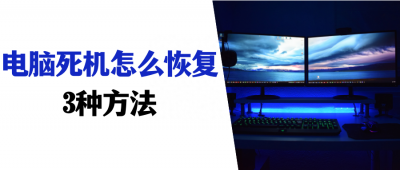 电脑死机怎么恢复
3种方法